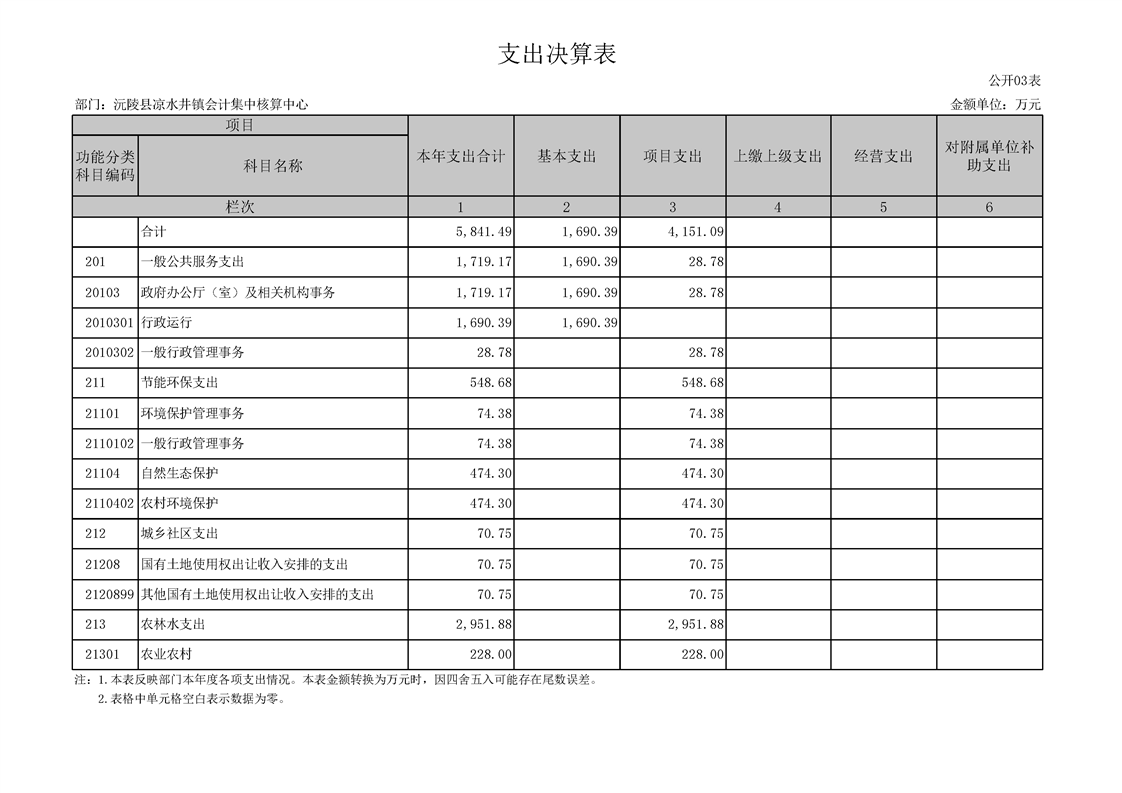 支出决算表

公开03表

部门：沅陵县凉水井镇会计集中核算中心

金额单位：万元

| 项目 | | 本年支出合计 | 基本支出 | 项目支出 | 上缴上级支出 | 经营支出 | 对附属单位补助支出 |
|---|---|---|---|---|---|---|---|
| 功能分类科目编码 | 科目名称 | | | | | | |
| 栏次 | | 1 | 2 | 3 | 4 | 5 | 6 |
| | 合计 | 5,841.49 | 1,690.39 | 4,151.09 | | | |
| 201 | 一般公共服务支出 | 1,719.17 | 1,690.39 | 28.78 | | | |
| 20103 | 政府办公厅（室）及相关机构事务 | 1,719.17 | 1,690.39 | 28.78 | | | |
| 2010301 | 行政运行 | 1,690.39 | 1,690.39 | | | | |
| 2010302 | 一般行政管理事务 | 28.78 | | 28.78 | | | |
| 211 | 节能环保支出 | 548.68 | | 548.68 | | | |
| 21101 | 环境保护管理事务 | 74.38 | | 74.38 | | | |
| 2110102 | 一般行政管理事务 | 74.38 | | 74.38 | | | |
| 21104 | 自然生态保护 | 474.30 | | 474.30 | | | |
| 2110402 | 农村环境保护 | 474.30 | | 474.30 | | | |
| 212 | 城乡社区支出 | 70.75 | | 70.75 | | | |
| 21208 | 国有土地使用权出让收入安排的支出 | 70.75 | | 70.75 | | | |
| 2120899 | 其他国有土地使用权出让收入安排的支出 | 70.75 | | 70.75 | | | |
| 213 | 农林水支出 | 2,951.88 | | 2,951.88 | | | |
| 21301 | 农业农村 | 228.00 | | 228.00 | | | |

注：1.本表反映部门本年度各项支出情况。本表金额转换为万元时，因四舍五入可能存在尾数误差。
2.表格中单元格空白表示数据为零。